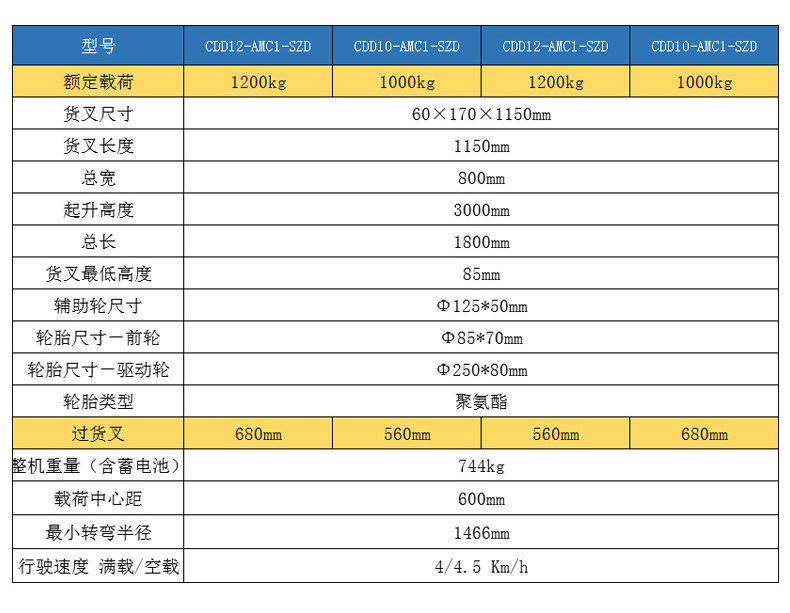 | 型号 | CDD12-AMC1-SZD | CDD10-AMC1-SZD | CDD12-AMC1-SZD | CDD10-AMC1-SZD |
|---|---|---|---|---|
| 额定载荷 | 1200kg | 1000kg | 1200kg | 1000kg |
| 货叉尺寸 | 60×170×1150mm | | | |
| 货叉长度 | 1150mm | | | |
| 总宽 | 800mm | | | |
| 起升高度 | 3000mm | | | |
| 总长 | 1800mm | | | |
| 货叉最低高度 | 85mm | | | |
| 辅助轮尺寸 | Φ125*50mm | | | |
| 轮胎尺寸一前轮 | Φ85*70mm | | | |
| 轮胎尺寸一驱动轮 | Φ250*80mm | | | |
| 轮胎类型 | 聚氨酯 | | | |
| 过货叉 | 680mm | 560mm | 560mm | 680mm |
| 整机重量（含蓄电池） | 744kg | | | |
| 载荷中心距 | 600mm | | | |
| 最小转弯半径 | 1466mm | | | |
| 行驶速度 满载/空载 | 4/4.5 Km/h | | | |